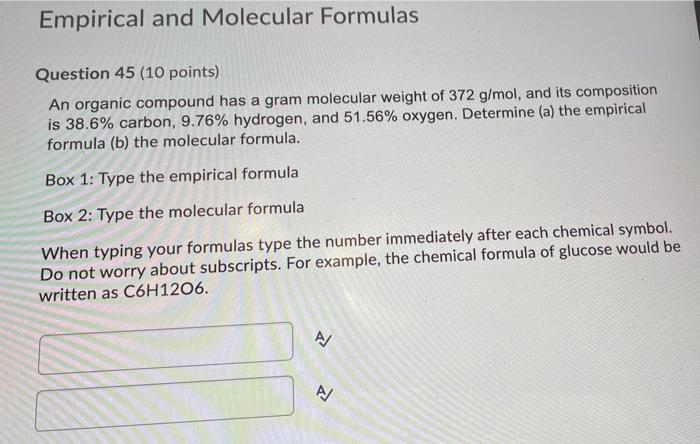 Empirical and Molecular Formulas

Question 45 (10 points)

An organic compound has a gram molecular weight of 372 g/mol, and its composition is 38.6% carbon, 9.76% hydrogen, and 51.56% oxygen. Determine (a) the empirical formula (b) the molecular formula.

Box 1: Type the empirical formula

Box 2: Type the molecular formula

When typing your formulas type the number immediately after each chemical symbol. Do not worry about subscripts. For example, the chemical formula of glucose would be written as C6H12O6.

A/

A/